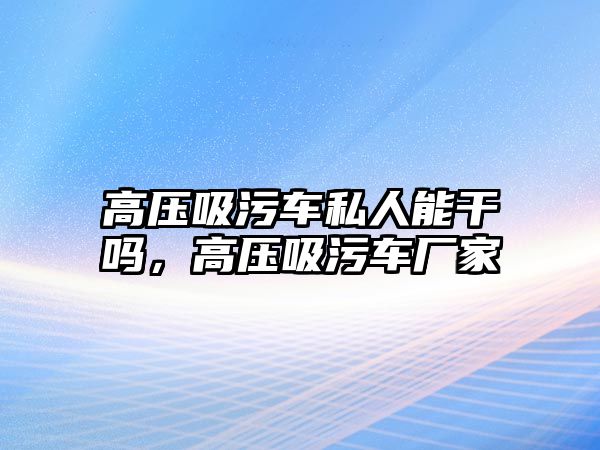 高压吸污车私人能干吗，高压吸污车厂家